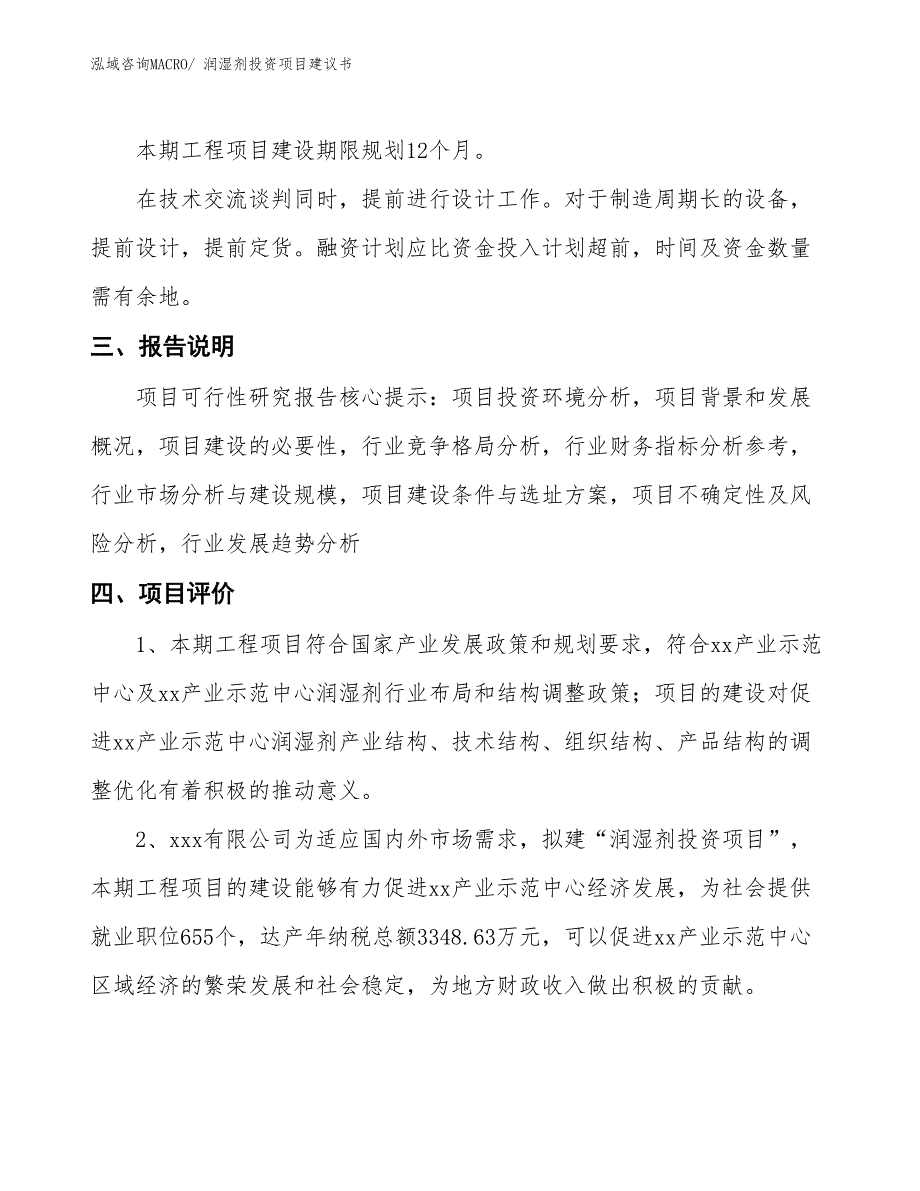 泓域咨询MACRO/ 润湿剂投资项目建议书

本期工程项目建设期限规划12个月。

在技术交流谈判同时，提前进行设计工作。对于制造周期长的设备，提前设计，提前定货。融资计划应比资金投入计划超前，时间及资金数量需有余地。

三、报告说明

项目可行性研究报告核心提示：项目投资环境分析，项目背景和发展概况，项目建设的必要性，行业竞争格局分析，行业财务指标分析参考，行业市场分析与建设规模，项目建设条件与选址方案，项目不确定性及风险分析，行业发展趋势分析

四、项目评价

1、本期工程项目符合国家产业发展政策和规划要求，符合xx产业示范中心及xx产业示范中心润湿剂行业布局和结构调整政策；项目的建设对促进xx产业示范中心润湿剂产业结构、技术结构、组织结构、产品结构的调整优化有着积极的推动意义。

2、xxx有限公司为适应国内外市场需求，拟建“润湿剂投资项目”，本期工程项目的建设能够有力促进xx产业示范中心经济发展，为社会提供就业职位655个，达产年纳税总额3348.63万元，可以促进xx产业示范中心区域经济的繁荣发展和社会稳定，为地方财政收入做出积极的贡献。